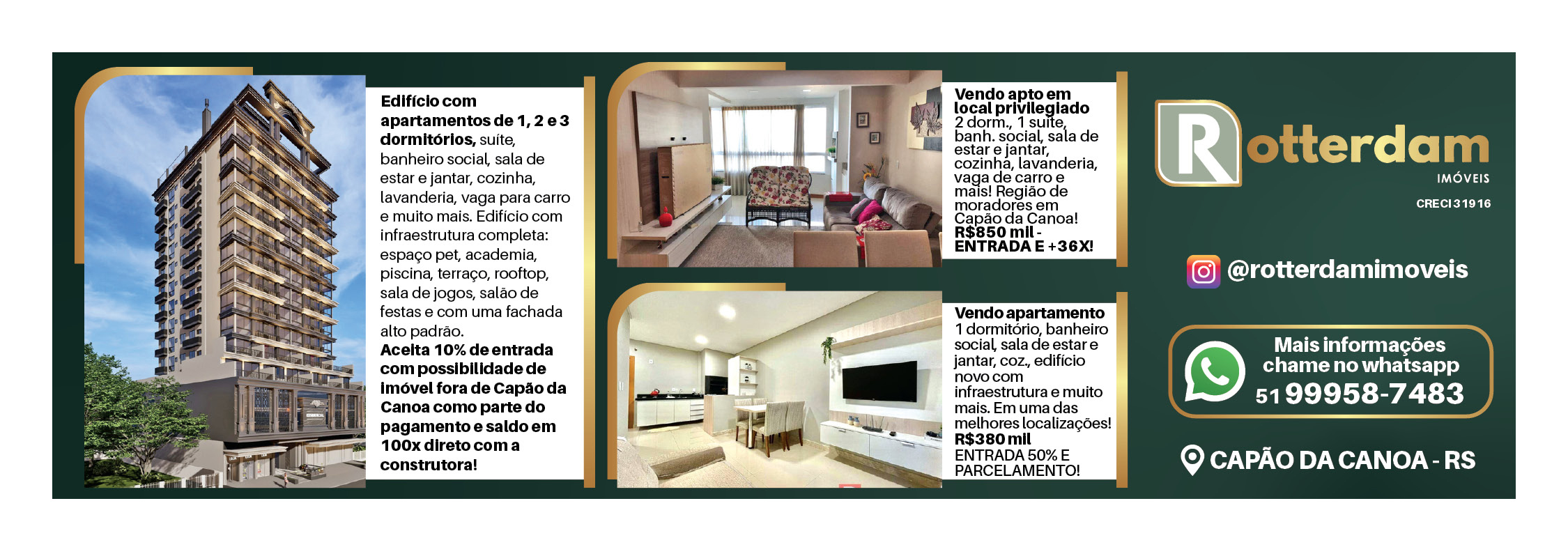 Edifício com apartamentos de 1, 2 e 3 dormitórios, suíte, banheiro social, sala de estar e jantar, cozinha, lavanderia, vaga para carro e muito mais. Edifício com infraestrutura completa: espaço pet, academia, piscina, terraço, rooftop, sala de jogos, salão de festas e com uma fachada alto padrão.
Aceita 10% de entrada com possibilidade de imóvel fora de Capão da Canoa como parte do pagamento e saldo em 100x direto com a construtora!

Vendo apto em local privilegiado
2 dorm., 1 suíte, banh. social, sala de estar e jantar, cozinha, lavanderia, vaga de carro e mais! Região de moradores em Capão da Canoa!
R$850 mil - ENTRADA E +36X!

Vendo apartamento
1 dormitório, banheiro social, sala de estar e jantar, coz., edifício novo com infraestrutura e muito mais. Em uma das melhores localizações!
R$380 mil
ENTRADA 50% E PARCELAMENTO!

Rotterdam
IMÓVEIS
CRECI 31916

@rotterdamimoveis

Mais informações chame no whatsapp
51 99958-7483

CAPÃO DA CANOA - RS